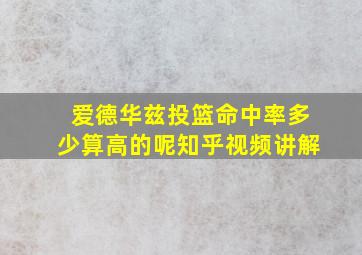 爱德华兹投篮命中率多少算高的呢知乎视频讲解